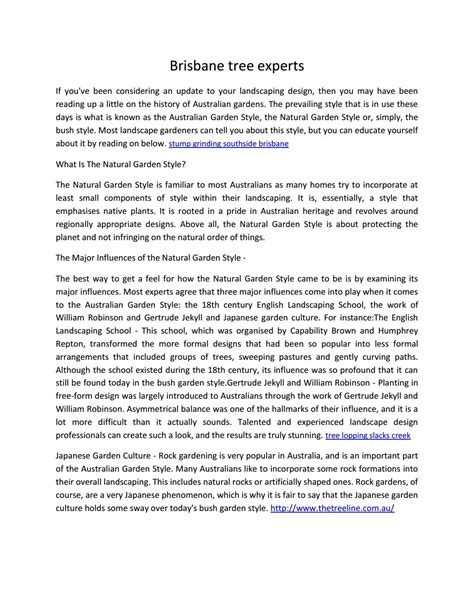 Brisbane tree experts

If you've been considering an update to your landscaping design, then you may have been reading up a little on the history of Australian gardens. The prevailing style that is in use these days is what is known as the Australian Garden Style, the Natural Garden Style or, simply, the bush style. Most landscape gardeners can tell you about this style, but you can educate yourself about it by reading on below. stump grinding southside brisbane

What Is The Natural Garden Style?

The Natural Garden Style is familiar to most Australians as many homes try to incorporate at least small components of style within their landscaping. It is, essentially, a style that emphasises native plants. It is rooted in a pride in Australian heritage and revolves around regionally appropriate designs. Above all, the Natural Garden Style is about protecting the planet and not infringing on the natural order of things.

The Major Influences of the Natural Garden Style -

The best way to get a feel for how the Natural Garden Style came to be is by examining its major influences. Most experts agree that three major influences come into play when it comes to the Australian Garden Style: the 18th century English Landscaping School, the work of William Robinson and Gertrude Jekyll and Japanese garden culture. For instance:The English Landscaping School - This school, which was organised by Capability Brown and Humphrey Repton, transformed the more formal designs that had been so popular into less formal arrangements that included groups of trees, sweeping pastures and gently curving paths. Although the school existed during the 18th century, its influence was so profound that it can still be found today in the bush garden style.Gertrude Jekyll and William Robinson - Planting in free-form design was largely introduced to Australians through the work of Gertrude Jekyll and William Robinson. Asymmetrical balance was one of the hallmarks of their influence, and it is a lot more difficult than it actually sounds. Talented and experienced landscape design professionals can create such a look, and the results are truly stunning. tree lopping slacks creek

Japanese Garden Culture - Rock gardening is very popular in Australia, and is an important part of the Australian Garden Style. Many Australians like to incorporate some rock formations into their overall landscaping. This includes natural rocks or artificially shaped ones. Rock gardens, of course, are a very Japanese phenomenon, which is why it is fair to say that the Japanese garden culture holds some sway over today's bush garden style. http://www.thetreeline.com.au/